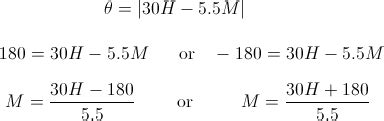 $\theta = |30H - 5.5M|$

$180 = 30H - 5.5M$ or $-180 = 30H - 5.5M$

$M = \frac{30H - 180}{5.5}$ or $M = \frac{30H + 180}{5.5}$